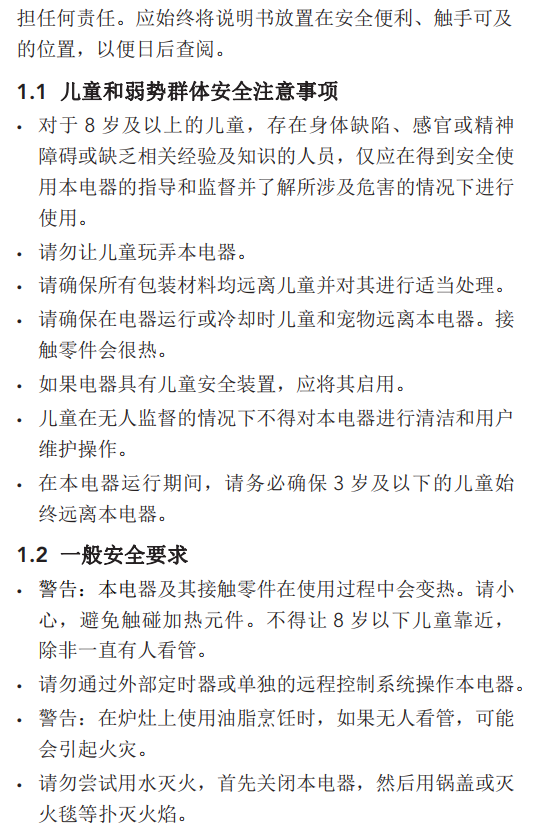 担任何责任。应始终将说明书放置在安全便利、触手可及的位置，以便日后查阅。

1.1 儿童和弱势群体安全注意事项

• 对于 8 岁及以上的儿童，存在身体缺陷、感官或精神障碍或缺乏相关经验及知识的人员，仅应在得到安全使用本电器的指导和监督并了解所涉及危害的情况下进行使用。
• 请勿让儿童玩弄本电器。
• 请确保所有包装材料均远离儿童并对其进行适当处理。
• 请确保在电器运行或冷却时儿童和宠物远离本电器。接触零件会很热。
• 如果电器具有儿童安全装置，应将其启用。
• 儿童在无人监督的情况下不得对本电器进行清洁和用户维护操作。
• 在本电器运行期间，请务必确保 3 岁及以下的儿童始终远离本电器。

1.2 一般安全要求

• 警告：本电器及其接触零件在使用过程中会变热。请小心，避免触碰加热元件。不得让 8 岁以下儿童靠近，除非一直有人看管。
• 请勿通过外部定时器或单独的远程控制系统操作本电器。
• 警告：在炉灶上使用油脂烹饪时，如果无人看管，可能会引起火灾。
• 请勿尝试用水灭火，首先关闭本电器，然后用锅盖或灭火毯等扑灭火焰。